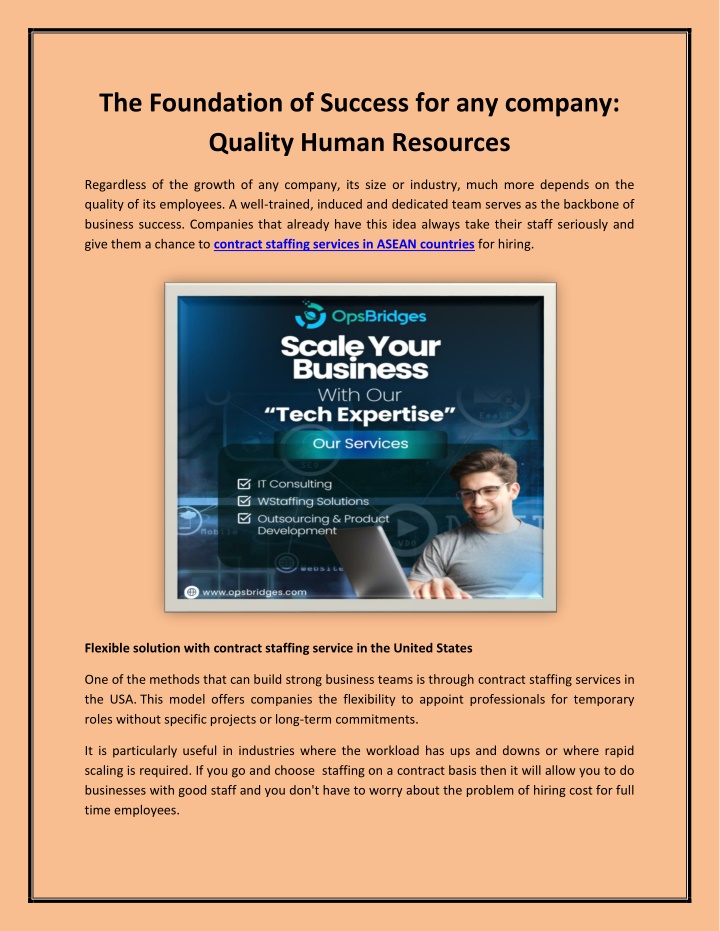 The Foundation of Success for any company: Quality Human Resources

Regardless of the growth of any company, its size or industry, much more depends on the quality of its employees. A well-trained, induced and dedicated team serves as the backbone of business success. Companies that already have this idea always take their staff seriously and give them a chance to contract staffing services in ASEAN countries for hiring.

OpsBridges

Scale Your Business

With Our

"Tech Expertise"

Our Services

IT Consulting

WStaffing Solutions

Outsourcing & Product Development

www.opsbridges.com

Flexible solution with contract staffing service in the United States

One of the methods that can build strong business teams is through contract staffing services in the USA. This model offers companies the flexibility to appoint professionals for temporary roles without specific projects or long-term commitments.

It is particularly useful in industries where the workload has ups and downs or where rapid scaling is required. If you go and choose staffing on a contract basis then it will allow you to do businesses with good staff and you don't have to worry about the problem of hiring cost for full time employees.